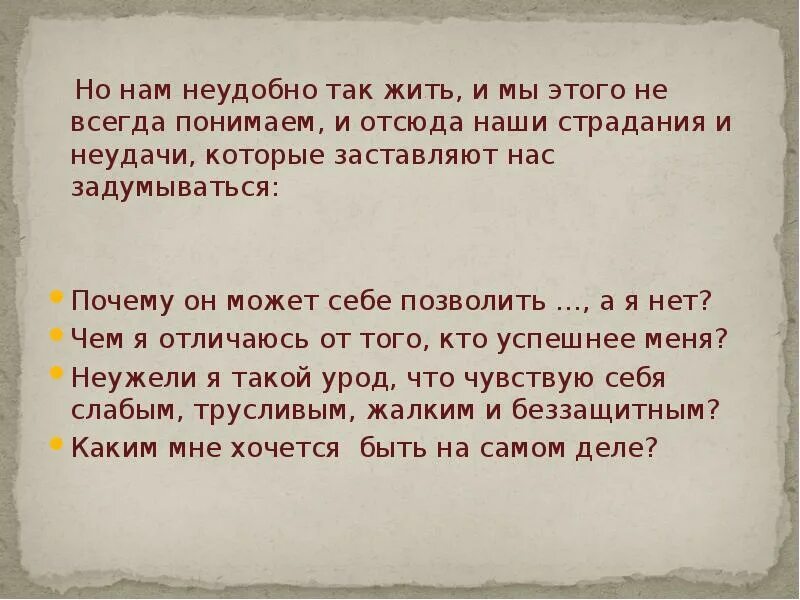 Но нам неудобно так жить, и мы этого не всегда понимаем, и отсюда наши страдания и неудачи, которые заставляют нас задумываться:

Почему он может себе позволить …, а я нет?
Чем я отличаюсь от того, кто успешнее меня?
Неужели я такой урод, что чувствую себя слабым, трусливым, жалким и беззащитным?
Каким мне хочется быть на самом деле?